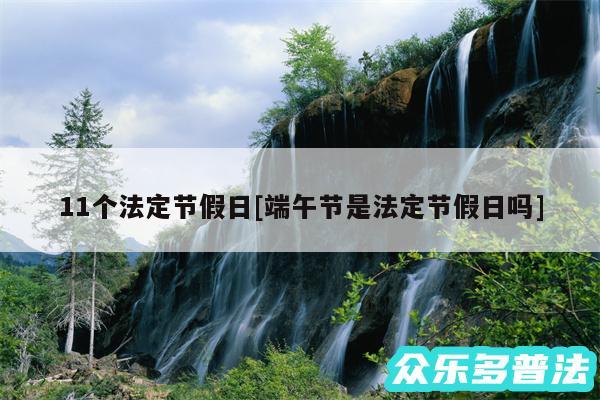 11个法定节假日[端午节是法定节假日吗]

众乐多普法